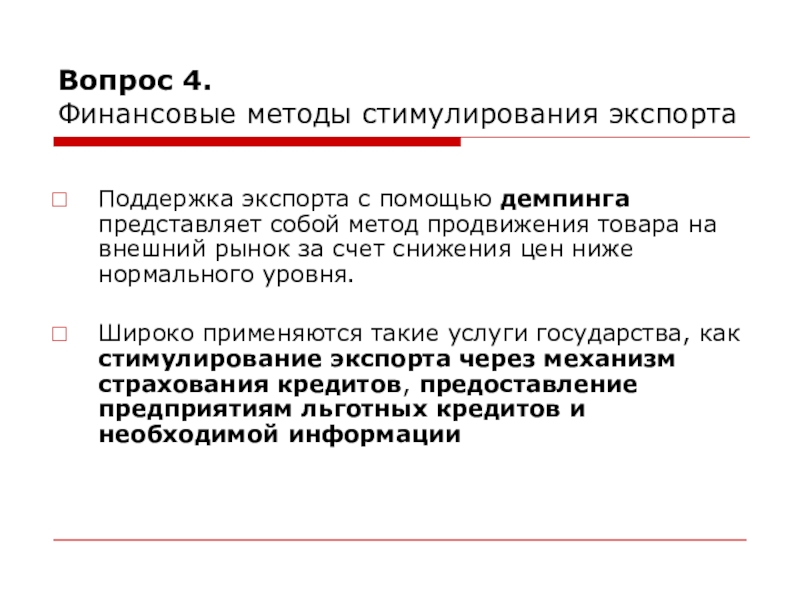 Вопрос 4.
Финансовые методы стимулирования экспорта

Поддержка экспорта с помощью демпинга представляет собой метод продвижения товара на внешний рынок за счет снижения цен ниже нормального уровня.

Широко применяются такие услуги государства, как стимулирование экспорта через механизм страхования кредитов, предоставление предприятиям льготных кредитов и необходимой информации